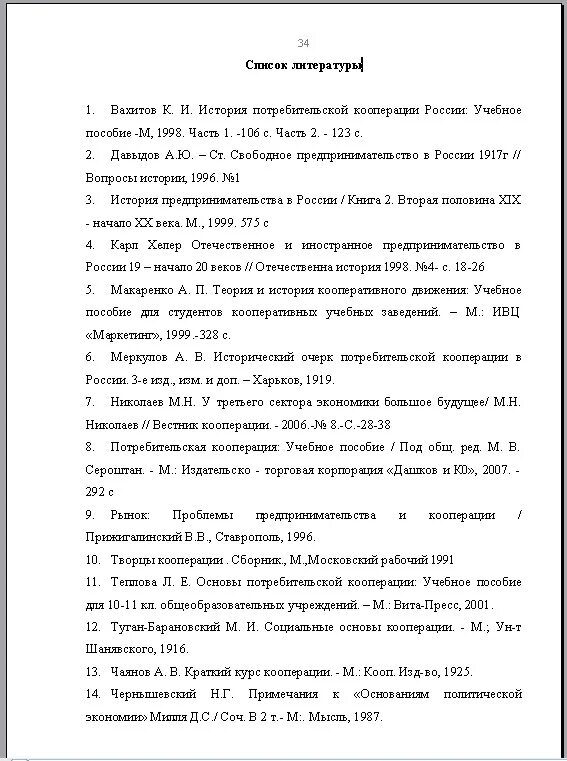 34

Список литературы

1. Вахитов К. И. История потребительской кооперации России: Учебное пособие -М, 1998. Часть 1. -106 с. Часть 2. - 123 с.

2. Давыдов А.Ю. – Ст. Свободное предпринимательство в России 1917г // Вопросы истории, 1996. №1

3. История предпринимательства в России / Книга 2. Вторая половина XIX - начало XX века. М., 1999. 575 с

4. Карл Хелер Отечественное и иностранное предпринимательство в России 19 – начало 20 веков // Отечественна история 1998. №4- с. 18-26

5. Макаренко А. П. Теория и история кооперативного движения: Учебное пособие для студентов кооперативных учебных заведений. – М.: ИВЦ «Маркетинг», 1999.-328 с.

6. Меркулов А. В. Исторический очерк потребительской кооперации в России. 3-е изд., изм. и доп. – Харьков, 1919.

7. Николаев М.Н. У третьего сектора экономики большое будущее/ М.Н. Николаев // Вестник кооперации. - 2006.-№ 8.-С.-28-38

8. Потребительская кооперация: Учебное пособие / Под общ. ред. М. В. Сероштан. - М.: Издательско - торговая корпорация «Дашков и К0», 2007. - 292 с

9. Рынок: Проблемы предпринимательства и кооперации / Прижигалинский В.В., Ставрополь, 1996.

10. Творцы кооперации . Сборник., М.,Московский рабочий 1991

11. Теплова Л. Е. Основы потребительской кооперации: Учебное пособие для 10-11 кл. общеобразовательных учреждений. – М.: Вита-Пресс, 2001.

12. Туган-Барановский М. И. Социальные основы кооперации. - М.; Ун-т Шанявского, 1916.

13. Чаянов А. В. Краткий курс кооперации. - М.: Кооп. Изд-во, 1925.

14. Чернышевский Н.Г. Примечания к «Основаниям политической экономии» Милля Д.С./ Соч. В 2 т.- М:. Мысль, 1987.